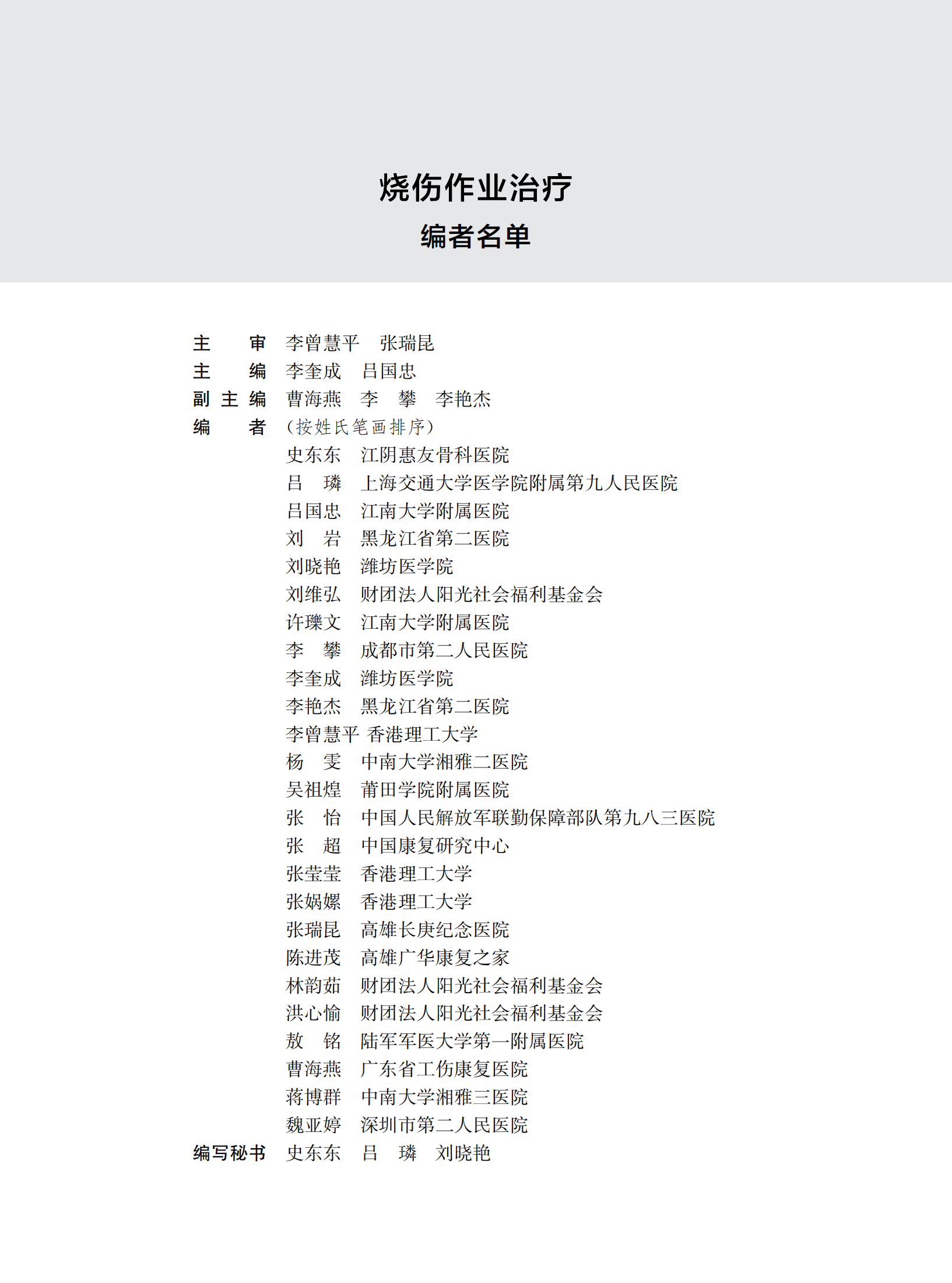 烧伤作业治疗
编者名单

主　　审　李曾慧平　张瑞昆
主　　编　李奎成　吕国忠
副 主 编　曹海燕　李　攀　李艳杰
编　　者　（按姓氏笔画排序）
史东东　江阴惠友骨科医院
吕　璘　上海交通大学医学院附属第九人民医院
吕国忠　江南大学附属医院
刘　岩　黑龙江省第二医院
刘晓艳　潍坊医学院
刘维弘　财团法人阳光社会福利基金会
许瓅文　江南大学附属医院
李　攀　成都市第二人民医院
李奎成　潍坊医学院
李艳杰　黑龙江省第二医院
李曾慧平　香港理工大学
杨　雯　中南大学湘雅二医院
吴祖煌　莆田学院附属医院
张　怡　中国人民解放军联勤保障部队第九八三医院
张　超　中国康复研究中心
张莹莹　香港理工大学
张娲嫘　香港理工大学
张瑞昆　高雄长庚纪念医院
陈进茂　高雄广华康复之家
林韵茹　财团法人阳光社会福利基金会
洪心愉　财团法人阳光社会福利基金会
敖　铭　陆军军医大学第一附属医院
曹海燕　广东省工伤康复医院
蒋博群　中南大学湘雅三医院
魏亚婷　深圳市第二人民医院
编写秘书　史东东　吕　璘　刘晓艳